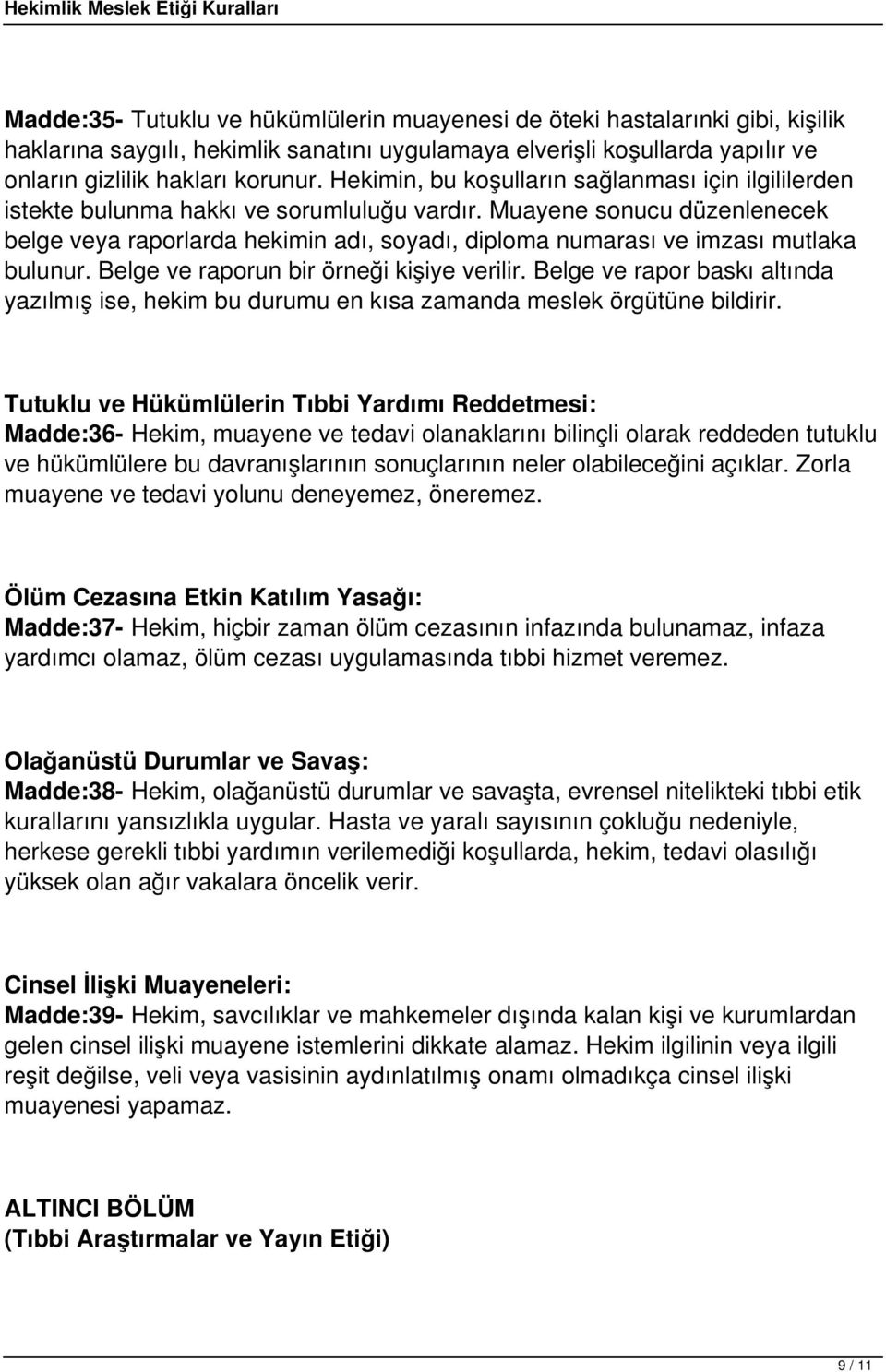 Hekimlik Meslek Etiği Kuralları

Madde:35- Tutuklu ve hükümlülerin muayenesi de öteki hastalarınki gibi, kişilik haklarına saygılı, hekimlik sanatını uygulamaya elverişli koşullarda yapılır ve onların gizlilik hakları korunur. Hekimin, bu koşulların sağlanması için ilgililerden istekte bulunma hakkı ve sorumluluğu vardır. Muayene sonucu düzenlenecek belge veya raporlarda hekimin adı, soyadı, diploma numarası ve imzası mutlaka bulunur. Belge ve raporun bir örneği kişiye verilir. Belge ve rapor baskı altında yazılmış ise, hekim bu durumu en kısa zamanda meslek örgütüne bildirir.

Tutuklu ve Hükümlülerin Tıbbi Yardımı Reddetmesi:
Madde:36- Hekim, muayene ve tedavi olanaklarını bilinçli olarak reddeden tutuklu ve hükümlülere bu davranışlarının sonuçlarının neler olabileceğini açıklar. Zorla muayene ve tedavi yolunu deneyemez, öneremez.

Ölüm Cezasına Etkin Katılım Yasağı:
Madde:37- Hekim, hiçbir zaman ölüm cezasının infazında bulunamaz, infaza yardımcı olamaz, ölüm cezası uygulamasında tıbbi hizmet veremez.

Olağanüstü Durumlar ve Savaş:
Madde:38- Hekim, olağanüstü durumlar ve savaşta, evrensel nitelikteki tıbbi etik kurallarını yansızlıkla uygular. Hasta ve yaralı sayısının çokluğu nedeniyle, herkese gerekli tıbbi yardımın verilemediği koşullarda, hekim, tedavi olasılığı yüksek olan ağır vakalara öncelik verir.

Cinsel İlişki Muayeneleri:
Madde:39- Hekim, savcılıklar ve mahkemeler dışında kalan kişi ve kurumlardan gelen cinsel ilişki muayene istemlerini dikkate alamaz. Hekim ilgilinin veya ilgili reşit değilse, veli veya vasisinin aydınlatılmış onamı olmadıkça cinsel ilişki muayenesi yapamaz.

ALTINCI BÖLÜM
(Tıbbi Araştırmalar ve Yayın Etiği)

9 / 11